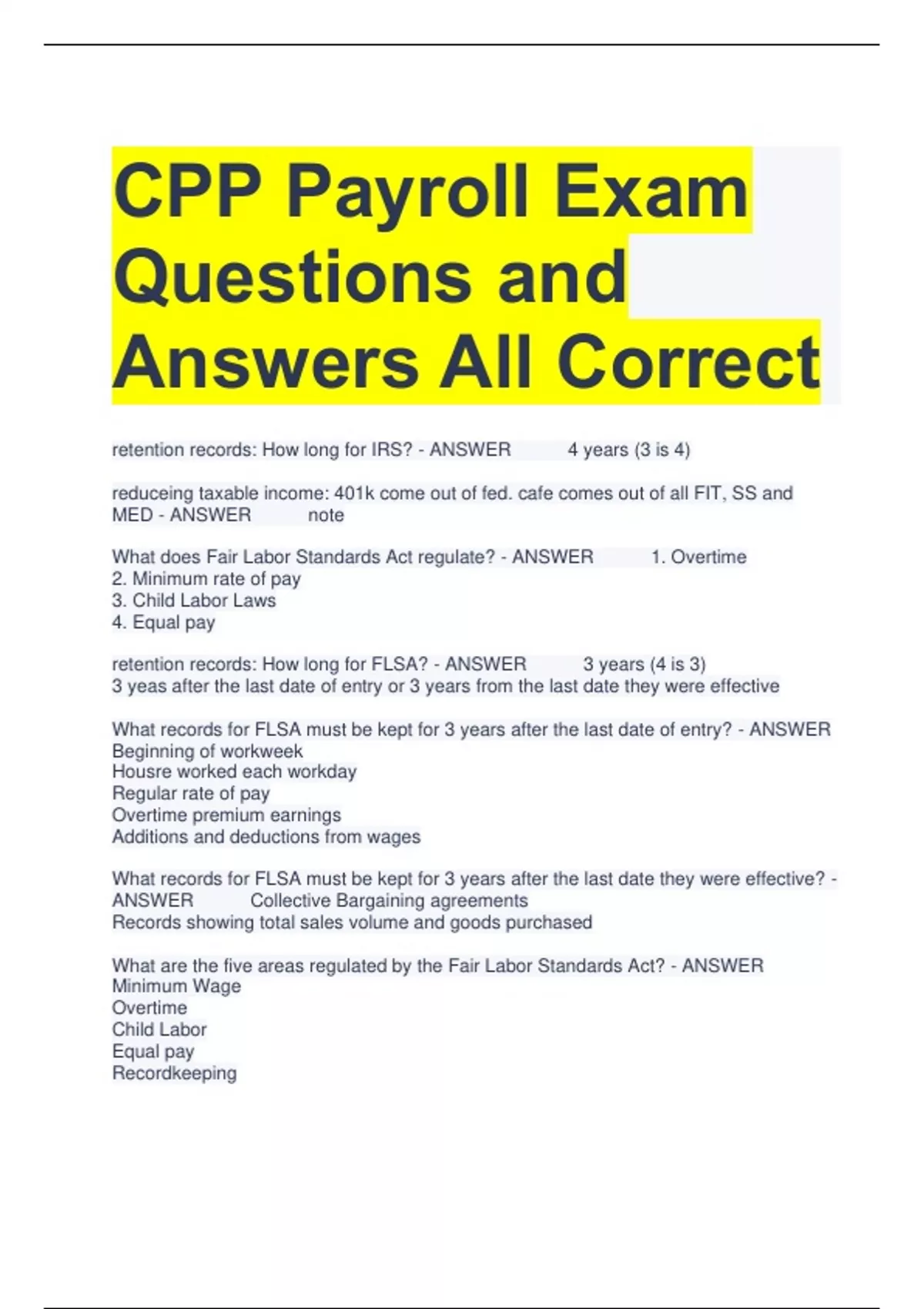 CPP Payroll Exam Questions and Answers All Correct

retention records: How long for IRS? - ANSWER 4 years (3 is 4)

reduceing taxable income: 401k come out of fed. cafe comes out of all FIT, SS and MED - ANSWER note

What does Fair Labor Standards Act regulate? - ANSWER 1. Overtime
2. Minimum rate of pay
3. Child Labor Laws
4. Equal pay

retention records: How long for FLSA? - ANSWER 3 years (4 is 3)
3 yeas after the last date of entry or 3 years from the last date they were effective

What records for FLSA must be kept for 3 years after the last date of entry? - ANSWER
Beginning of workweek
Housre worked each workday
Regular rate of pay
Overtime premium earnings
Additions and deductions from wages

What records for FLSA must be kept for 3 years after the last date they were effective? - ANSWER Collective Bargaining agreements
Records showing total sales volume and goods purchased

What are the five areas regulated by the Fair Labor Standards Act? - ANSWER
Minimum Wage
Overtime
Child Labor
Equal pay
Recordkeeping